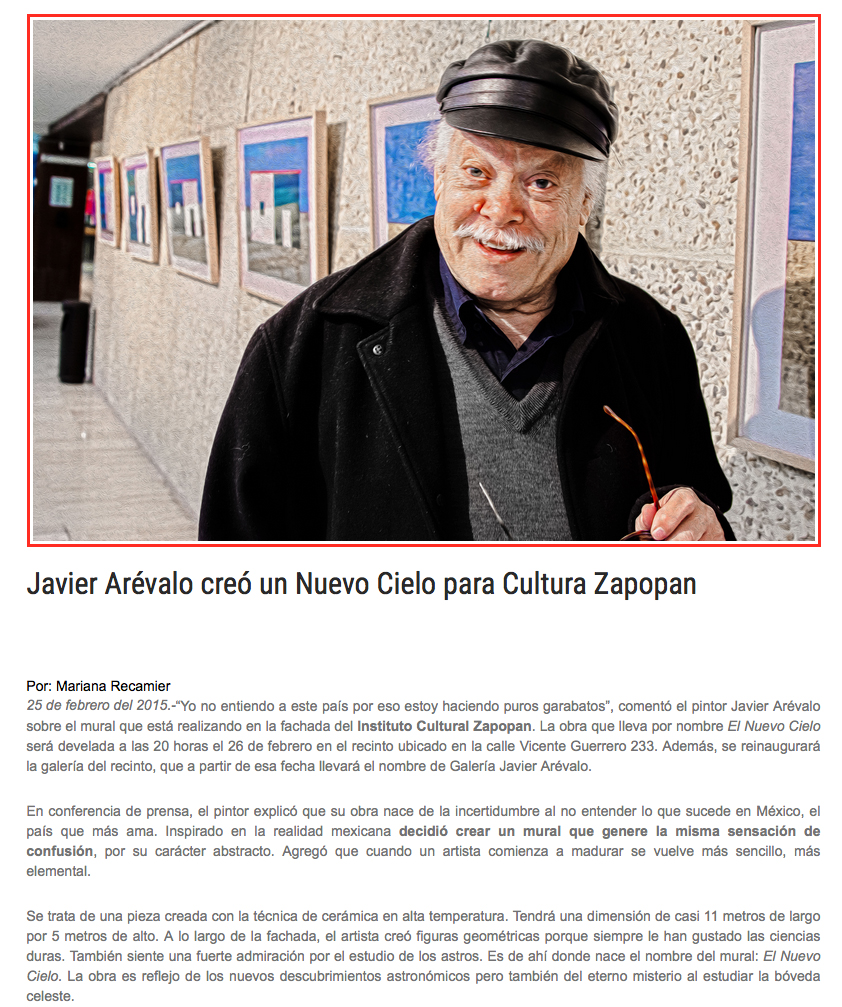 Javier Arévalo creó un Nuevo Cielo para Cultura Zapopan

Por: Mariana Recamier
25 de febrero del 2015.-"Yo no entiendo a este país por eso estoy haciendo puros garabatos", comentó el pintor Javier Arévalo sobre el mural que está realizando en la fachada del Instituto Cultural Zapopan. La obra que lleva por nombre El Nuevo Cielo será develada a las 20 horas el 26 de febrero en el recinto ubicado en la calle Vicente Guerrero 233. Además, se reinaugurará la galería del recinto, que a partir de esa fecha llevará el nombre de Galería Javier Arévalo.

En conferencia de prensa, el pintor explicó que su obra nace de la incertidumbre al no entender lo que sucede en México, el país que más ama. Inspirado en la realidad mexicana decidió crear un mural que genere la misma sensación de confusión, por su carácter abstracto. Agregó que cuando un artista comienza a madurar se vuelve más sencillo, más elemental.

Se trata de una pieza creada con la técnica de cerámica en alta temperatura. Tendrá una dimensión de casi 11 metros de largo por 5 metros de alto. A lo largo de la fachada, el artista creó figuras geométricas porque siempre le han gustado las ciencias duras. También siente una fuerte admiración por el estudio de los astros. Es de ahí donde nace el nombre del mural: El Nuevo Cielo. La obra es reflejo de los nuevos descubrimientos astronómicos pero también del eterno misterio al estudiar la bóveda celeste.